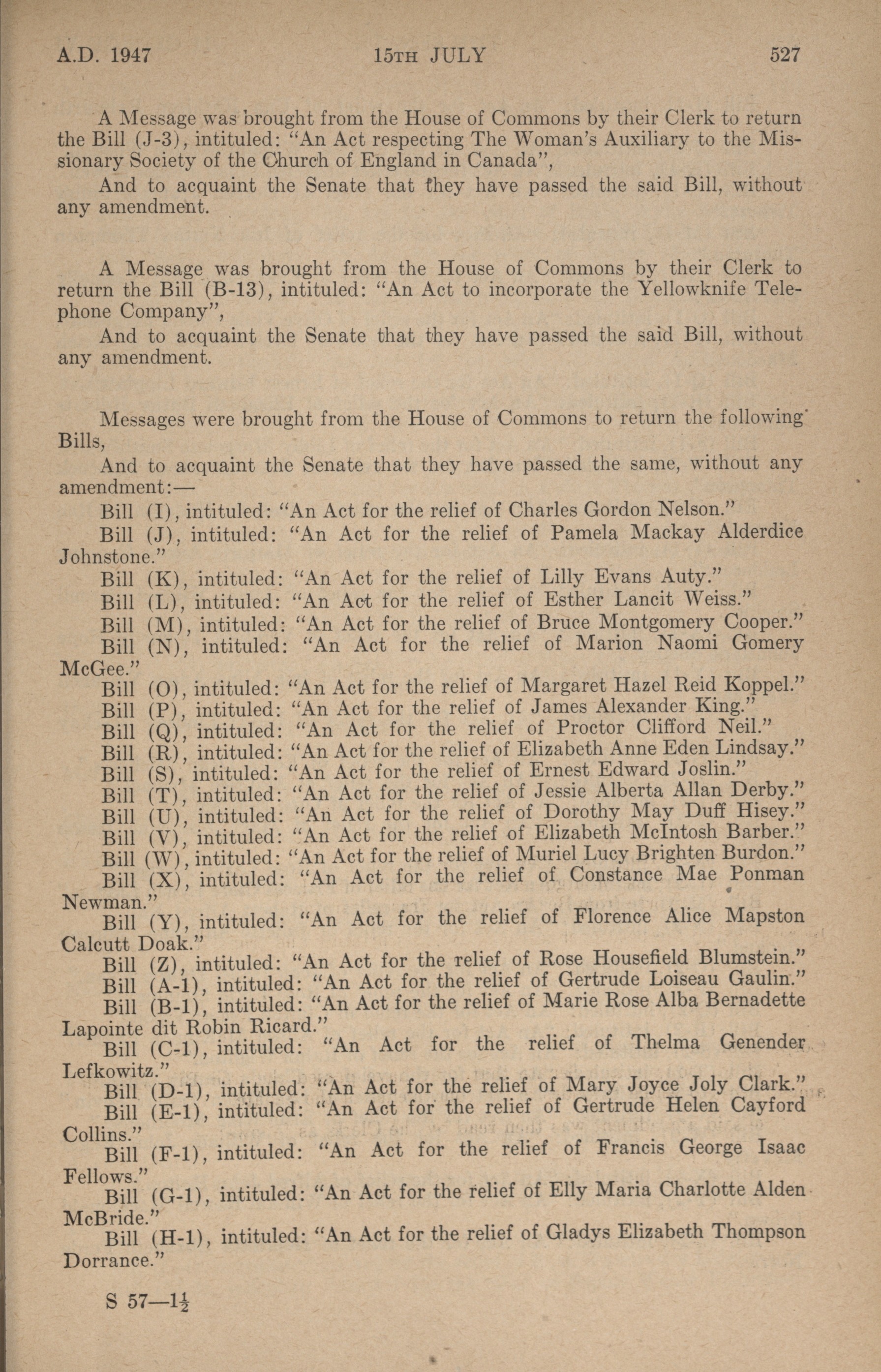 A.D. 1947 15TH JULY 527

A Message was brought from the House of Commons by their Clerk to return the Bill (J-3), intituled: "An Act respecting The Woman's Auxiliary to the Missionary Society of the Church of England in Canada",

And to acquaint the Senate that they have passed the said Bill, without any amendment.

A Message was brought from the House of Commons by their Clerk to return the Bill (B-13), intituled: "An Act to incorporate the Yellowknife Telephone Company",

And to acquaint the Senate that they have passed the said Bill, without any amendment.

Messages were brought from the House of Commons to return the following Bills,

And to acquaint the Senate that they have passed the same, without any amendment:—

Bill (I), intituled: "An Act for the relief of Charles Gordon Nelson."

Bill (J), intituled: "An Act for the relief of Pamela Mackay Alderdice Johnstone."

Bill (K), intituled: "An Act for the relief of Lilly Evans Auty."

Bill (L), intituled: "An Act for the relief of Esther Lancit Weiss."

Bill (M), intituled: "An Act for the relief of Bruce Montgomery Cooper."

Bill (N), intituled: "An Act for the relief of Marion Naomi Gomery McGee."

Bill (O), intituled: "An Act for the relief of Margaret Hazel Reid Koppel."

Bill (P), intituled: "An Act for the relief of James Alexander King."

Bill (Q), intituled: "An Act for the relief of Proctor Clifford Neil."

Bill (R), intituled: "An Act for the relief of Elizabeth Anne Eden Lindsay."

Bill (S), intituled: "An Act for the relief of Ernest Edward Joslin."

Bill (T), intituled: "An Act for the relief of Jessie Alberta Allan Derby."

Bill (U), intituled: "An Act for the relief of Dorothy May Duff Hisey."

Bill (V), intituled: "An Act for the relief of Elizabeth McIntosh Barber."

Bill (W), intituled: "An Act for the relief of Muriel Lucy Brighten Burdon."

Bill (X), intituled: "An Act for the relief of Constance Mae Ponman Newman."

Bill (Y), intituled: "An Act for the relief of Florence Alice Mapston Calcutt Doak."

Bill (Z), intituled: "An Act for the relief of Rose Housefield Blumstein."

Bill (A-1), intituled: "An Act for the relief of Gertrude Loiseau Gaulin."

Bill (B-1), intituled: "An Act for the relief of Marie Rose Alba Bernadette Lapointe dit Robin Ricard."

Bill (C-1), intituled: "An Act for the relief of Thelma Genender Lefkowitz."

Bill (D-1), intituled: "An Act for the relief of Mary Joyce Joly Clark."

Bill (E-1), intituled: "An Act for the relief of Gertrude Helen Cayford Collins."

Bill (F-1), intituled: "An Act for the relief of Francis George Isaac Fellows."

Bill (G-1), intituled: "An Act for the relief of Elly Maria Charlotte Alden McBride."

Bill (H-1), intituled: "An Act for the relief of Gladys Elizabeth Thompson Dorrance."

S 57—$1\frac{1}{2}$